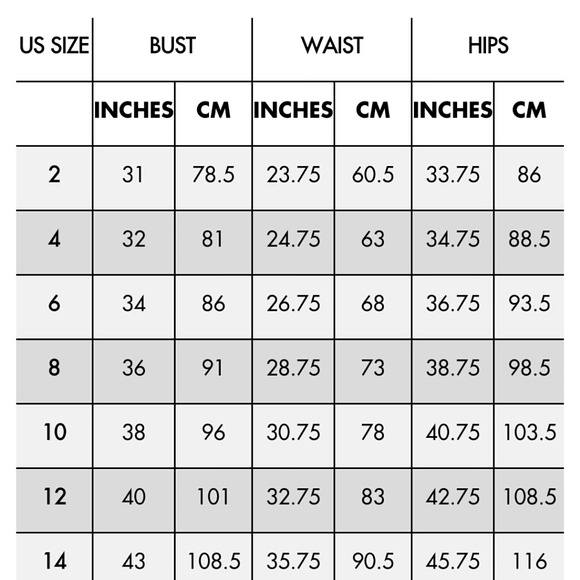 | US SIZE | BUST | | WAIST | | HIPS | |
|---|---|---|---|---|---|---|
| | INCHES | CM | INCHES | CM | INCHES | CM |
| 2 | 31 | 78.5 | 23.75 | 60.5 | 33.75 | 86 |
| 4 | 32 | 81 | 24.75 | 63 | 34.75 | 88.5 |
| 6 | 34 | 86 | 26.75 | 68 | 36.75 | 93.5 |
| 8 | 36 | 91 | 28.75 | 73 | 38.75 | 98.5 |
| 10 | 38 | 96 | 30.75 | 78 | 40.75 | 103.5 |
| 12 | 40 | 101 | 32.75 | 83 | 42.75 | 108.5 |
| 14 | 43 | 108.5 | 35.75 | 90.5 | 45.75 | 116 |